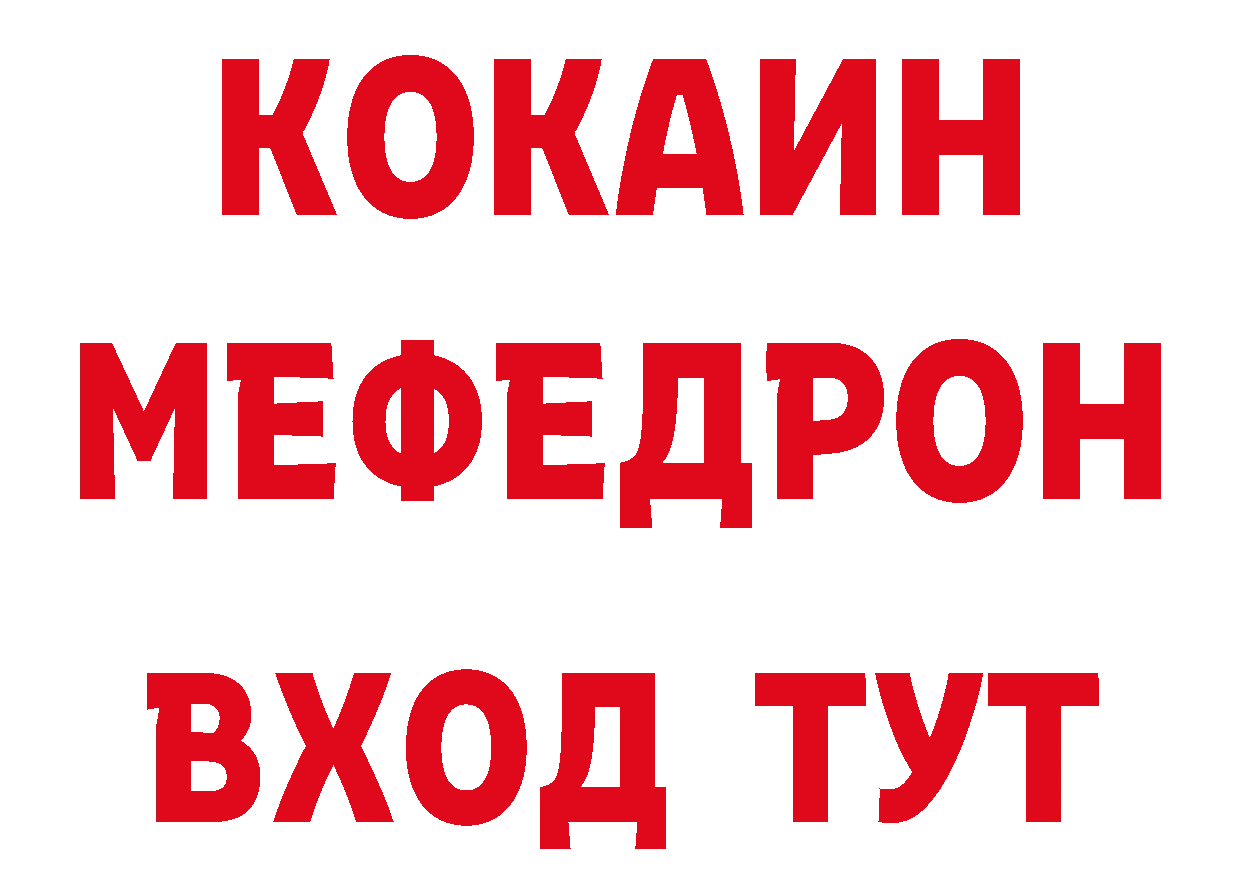 КОКАИН
МЕФЕДРОН
ВХОД ТУТ